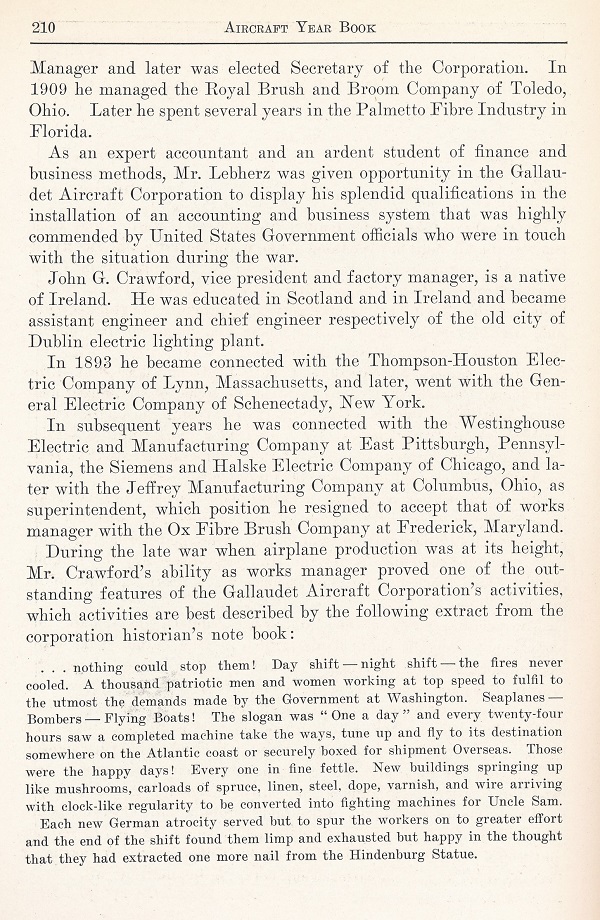 210 AIRCRAFT YEAR BOOK

Manager and later was elected Secretary of the Corporation. In 1909 he managed the Royal Brush and Broom Company of Toledo, Ohio. Later he spent several years in the Palmetto Fibre Industry in Florida.

As an expert accountant and an ardent student of finance and business methods, Mr. Lebherz was given opportunity in the Gallaudet Aircraft Corporation to display his splendid qualifications in the installation of an accounting and business system that was highly commended by United States Government officials who were in touch with the situation during the war.

John G. Crawford, vice president and factory manager, is a native of Ireland. He was educated in Scotland and in Ireland and became assistant engineer and chief engineer respectively of the old city of Dublin electric lighting plant.

In 1893 he became connected with the Thompson-Houston Electric Company of Lynn, Massachusetts, and later, went with the General Electric Company of Schenectady, New York.

In subsequent years he was connected with the Westinghouse Electric and Manufacturing Company at East Pittsburgh, Pennsylvania, the Siemens and Halske Electric Company of Chicago, and later with the Jeffrey Manufacturing Company at Columbus, Ohio, as superintendent, which position he resigned to accept that of works manager with the Ox Fibre Brush Company at Frederick, Maryland.

During the late war when airplane production was at its height, Mr. Crawford's ability as works manager proved one of the outstanding features of the Gallaudet Aircraft Corporation's activities, which activities are best described by the following extract from the corporation historian's note book:

. . . nothing could stop them! Day shift — night shift — the fires never cooled. A thousand patriotic men and women working at top speed to fulfil to the utmost the demands made by the Government at Washington. Seaplanes — Bombers — Flying Boats! The slogan was "One a day" and every twenty-four hours saw a completed machine take the ways, tune up and fly to its destination somewhere on the Atlantic coast or securely boxed for shipment Overseas. Those were the happy days! Every one in fine fettle. New buildings springing up like mushrooms, carloads of spruce, linen, steel, dope, varnish, and wire arriving with clock-like regularity to be converted into fighting machines for Uncle Sam. Each new German atrocity served but to spur the workers on to greater effort and the end of the shift found them limp and exhausted but happy in the thought that they had extracted one more nail from the Hindenburg Statue.